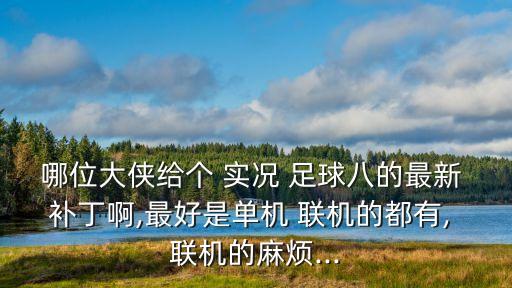 哪位大侠给个 实况 足球八的最新补丁啊,最好是单机 联机的都有,联机的麻烦...